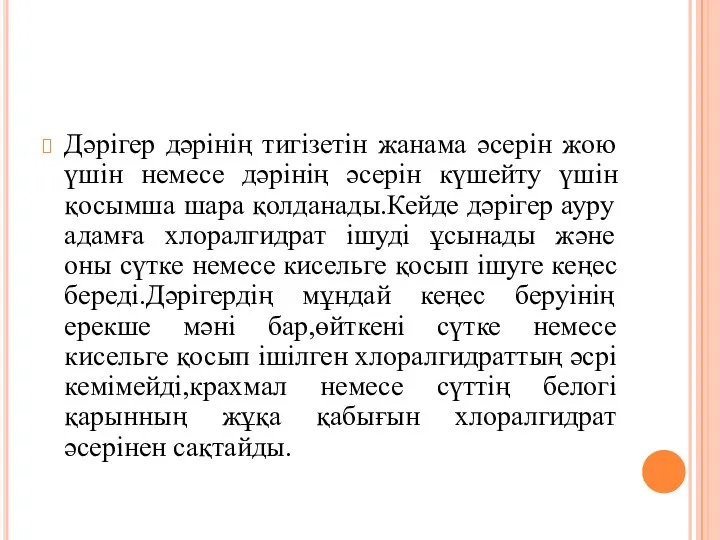 Дәрігер дәрінің тигізетін жанама әсерін жою үшін немесе дәрінің әсерін күшейту үшін қосымша шара қолданады.Кейде дәрігер ауру адамға хлоралгидрат ішуді ұсынады және оны сүтке немесе кисельге қосып ішуге кеңес береді.Дәрігердің мұндай кеңес беруінің ерекше мәні бар,өйткені сүтке немесе кисельге қосып ішілген хлоралгидраттың әсрі кемімейді,крахмал немесе сүттің белогі қарынның жұқа қабығын хлоралгидрат әсерінен сақтайды.